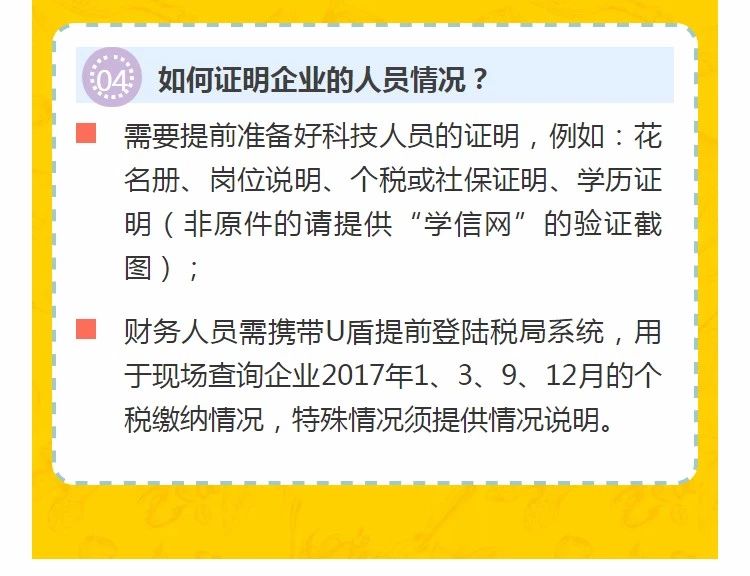 04 如何证明企业的人员情况？

需要提前准备好科技人员的证明，例如：花名册、岗位说明、个税或社保证明、学历证明（非原件的请提供“学信网”的验证截图）；

财务人员需携带U盾提前登陆税局系统，用于现场查询企业2017年1、3、9、12月的个税缴纳情况，特殊情况须提供情况说明。